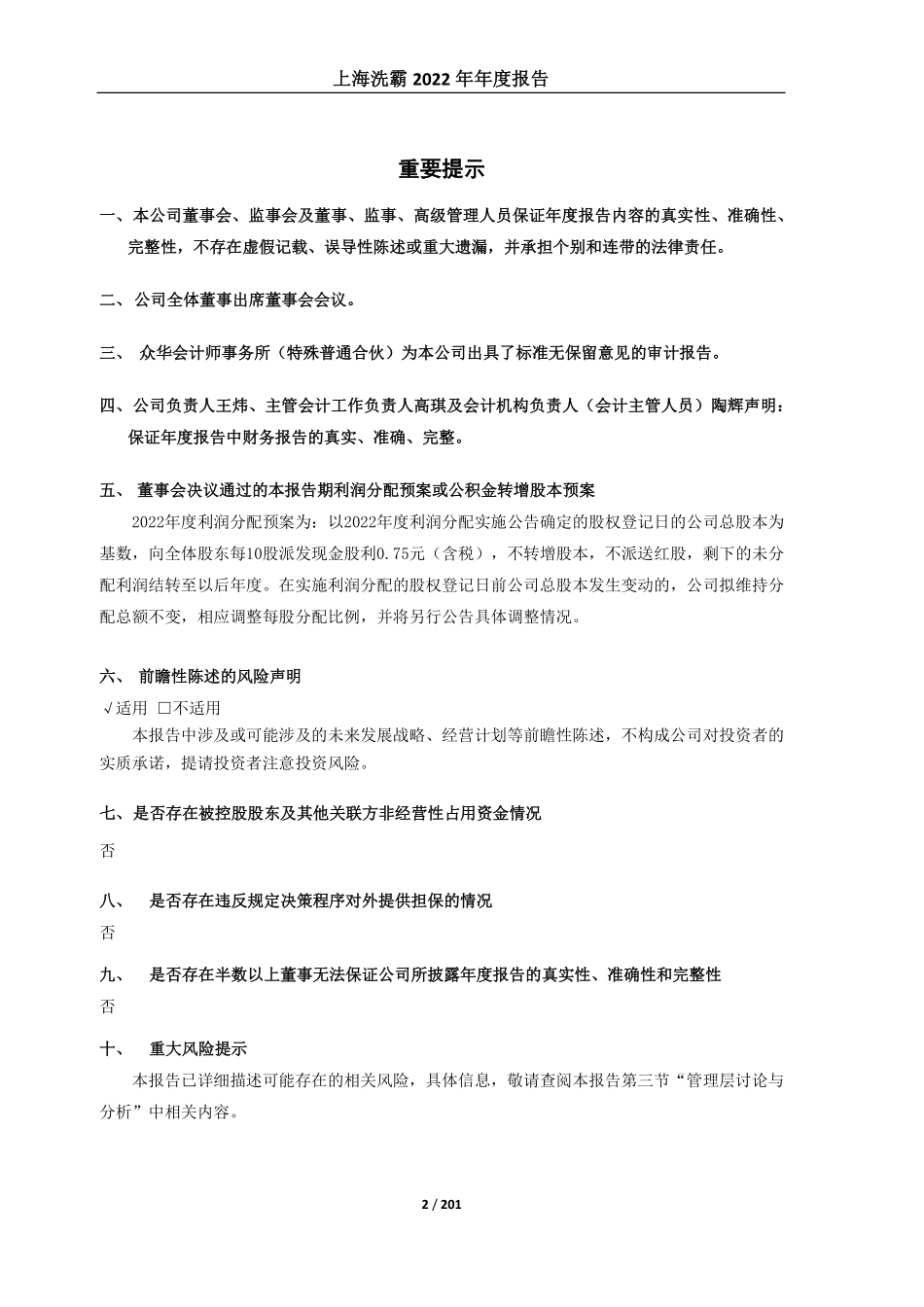 上海洗霸 2022 年年度报告

重要提示

一、本公司董事会、监事会及董事、监事、高级管理人员保证年度报告内容的真实性、准确性、完整性，不存在虚假记载、误导性陈述或重大遗漏，并承担个别和连带的法律责任。

二、公司全体董事出席董事会会议。

三、 众华会计师事务所（特殊普通合伙）为本公司出具了标准无保留意见的审计报告。

四、公司负责人王炜、主管会计工作负责人高琪及会计机构负责人（会计主管人员）陶辉声明：保证年度报告中财务报告的真实、准确、完整。

五、 董事会决议通过的本报告期利润分配预案或公积金转增股本预案

2022年度利润分配预案为：以2022年度利润分配实施公告确定的股权登记日的公司总股本为基数，向全体股东每10股派发现金股利0.75元（含税），不转增股本，不派送红股，剩下的未分配利润结转至以后年度。在实施利润分配的股权登记日前公司总股本发生变动的，公司拟维持分配总额不变，相应调整每股分配比例，并将另行公告具体调整情况。

六、 前瞻性陈述的风险声明

√适用 □不适用

本报告中涉及或可能涉及的未来发展战略、经营计划等前瞻性陈述，不构成公司对投资者的实质承诺，提请投资者注意投资风险。

七、是否存在被控股股东及其他关联方非经营性占用资金情况

否

八、 是否存在违反规定决策程序对外提供担保的情况

否

九、 是否存在半数以上董事无法保证公司所披露年度报告的真实性、准确性和完整性

否

十、 重大风险提示

本报告已详细描述可能存在的相关风险，具体信息，敬请查阅本报告第三节“管理层讨论与分析”中相关内容。

2 / 201